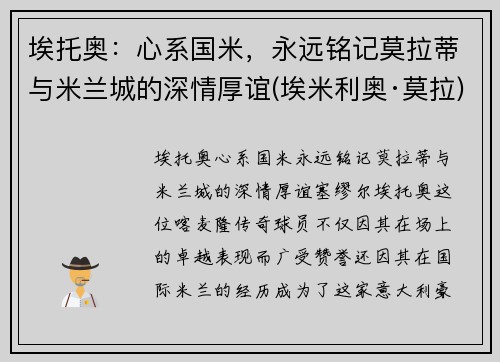 埃托奥：心系国米，永远铭记莫拉蒂与米兰城的深情厚谊(埃米利奥·莫拉)

埃托奥心系国米永远铭记莫拉蒂与米兰城的深情厚谊塞缪尔埃托奥这位喀麦隆传奇球员不仅因其在场上的卓越表现而广受赞誉还因其在国际米兰的经历成为了这家意大利豪